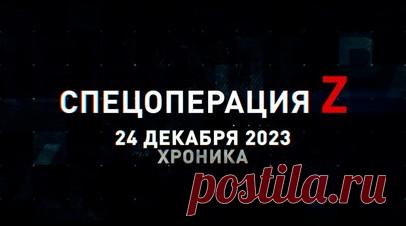 СПЕЦОПЕРАЦИЯ Z
24 ДЕКАБРЯ 2023
ХРОНИКА
postila.ru